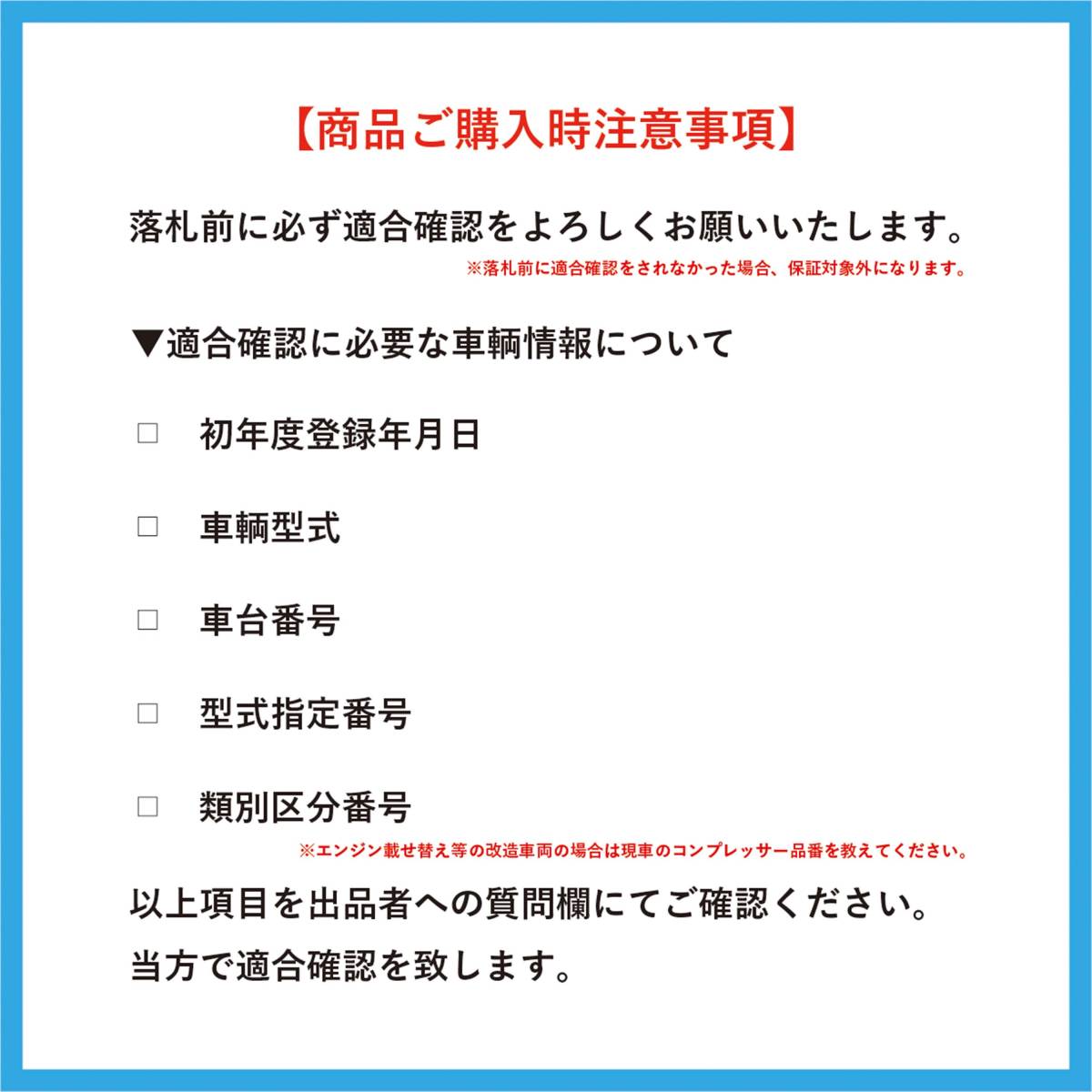 【商品ご購入時注意事項】

落札前に必ず適合確認をよろしくお願いいたします。
※落札前に適合確認をされなかった場合、保証対象外になります。

▼適合確認に必要な車輌情報について

□ 初年度登録年月日

□ 車輌型式

□ 車台番号

□ 型式指定番号

□ 類別区分番号
※エンジン載せ替え等の改造車両の場合は現車のコンプレッサー品番を教えてください。

以上項目を出品者への質問欄にてご確認ください。
当方で適合確認を致します。